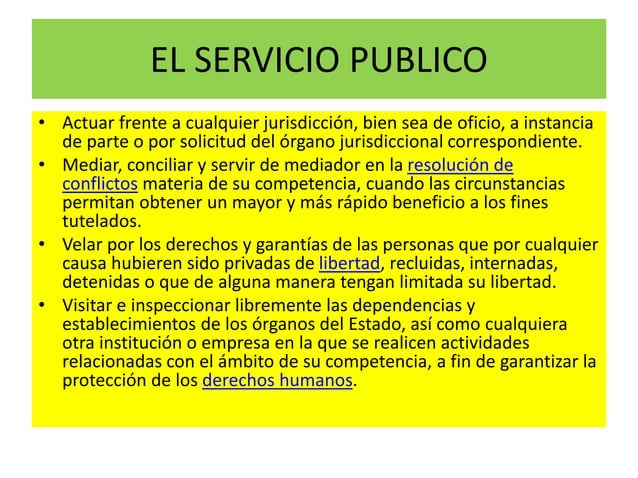 EL SERVICIO PUBLICO

• Actuar frente a cualquier jurisdicción, bien sea de oficio, a instancia de parte o por solicitud del órgano jurisdiccional correspondiente.
• Mediar, conciliar y servir de mediador en la resolución de conflictos materia de su competencia, cuando las circunstancias permitan obtener un mayor y más rápido beneficio a los fines tutelados.
• Velar por los derechos y garantías de las personas que por cualquier causa hubieren sido privadas de libertad, recluidas, internadas, detenidas o que de alguna manera tengan limitada su libertad.
• Visitar e inspeccionar libremente las dependencias y establecimientos de los órganos del Estado, así como cualquiera otra institución o empresa en la que se realicen actividades relacionadas con el ámbito de su competencia, a fin de garantizar la protección de los derechos humanos.